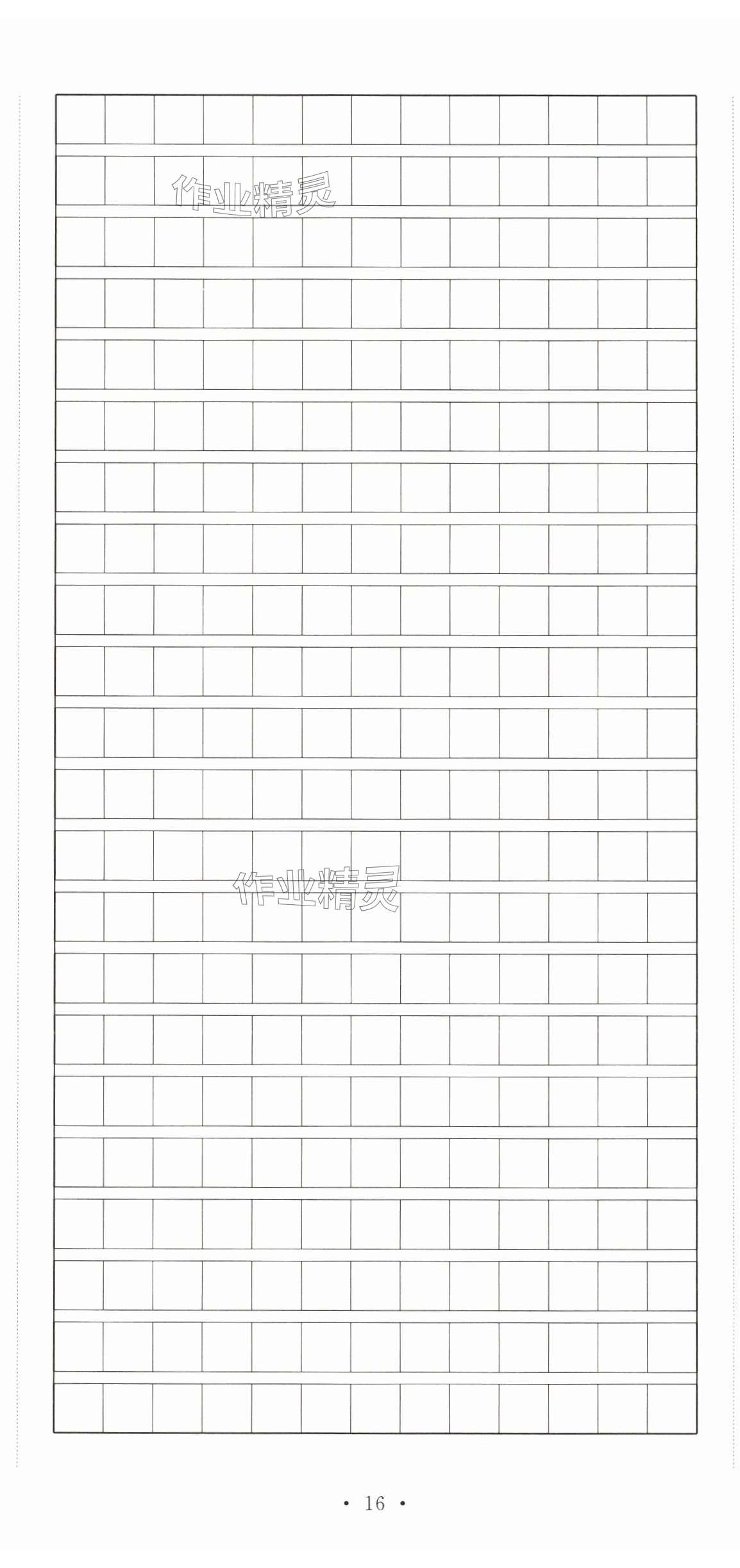 • 16 •

作业精灵